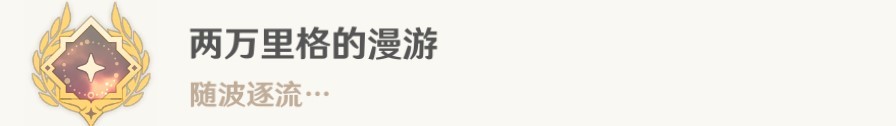 两万里格的漫游

随波逐流…